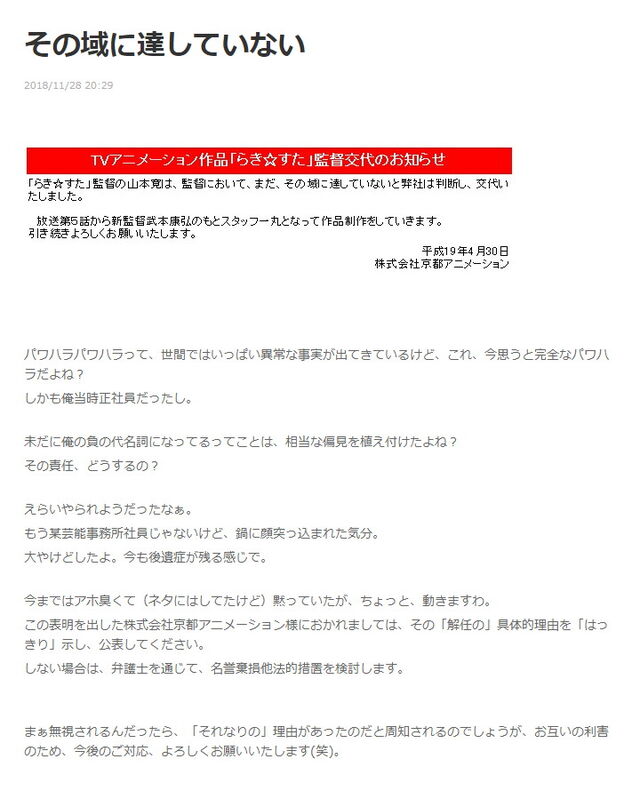 その域に達していない

2018/11/28 20:29

TVアニメーション作品「らき☆すた」監督交代のお知らせ

「らき☆すた」監督の山本寛は、監督において、まだ、その域に達していないと弊社は判断し、交代いたしました。

放送第5話から新監督武本康弘のもとスタッフ一丸となって作品制作をしていきます。
引き続きよろしくお願いいたします。

平成19年4月30日
株式会社京都アニメーション

パワハラパワハラって、世間ではいっぱい異常な事実が出てきているけど、これ、今思うと完全なパワハラだよね？
しかも俺当時正社員だったし。

未だに俺の負の代名詞になってるってことは、相当な偏見を植え付けたよね？
その責任、どうするの？

えらいやられようだったなぁ。
もう某芸能事務所社員じゃないけど、鍋に顔突っ込まれた気分。
大やけどしたよ。今も後遺症が残る感じで。

今まではアホ臭くて（ネタにはしてたけど）黙っていたが、ちょっと、動きますわ。
この表明を出した株式会社京都アニメーション様におかれましては、その「解任の」具体的理由を「はっきり」示し、公表してください。
しない場合は、弁護士を通じて、名誉棄損他法的措置を検討します。

まぁ無視されるんだったら、「それなりの」理由があったのだと周知されるのでしょうが、お互いの利害のため、今後のご対応、よろしくお願いいたします(笑)。